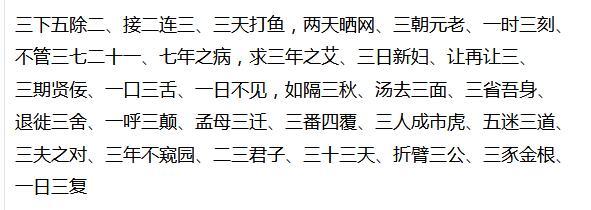 三下五除二、接二连三、三天打鱼，两天晒网、三朝元老、一时三刻、不管三七二十一、七年之病，求三年之艾、三日新妇、让再让三、三期贤佞、一口三舌、一日不见，如隔三秋、汤去三面、三省吾身、退徙三舍、一呼三颠、孟母三迁、三番四覆、三人成市虎、五迷三道、三夫之对、三年不窥园、二三君子、三十三天、折臂三公、三豕金根、一日三复